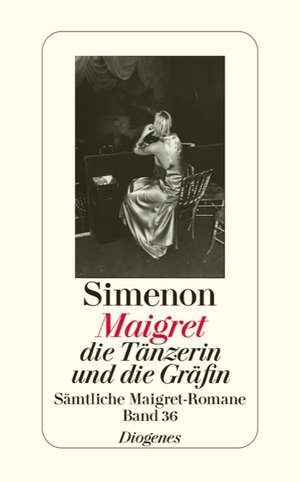 Simenon
Maigret
die Tänzerin
und die Gräfin
Sämtliche Maigret-Romane
Band 36
Diogenes